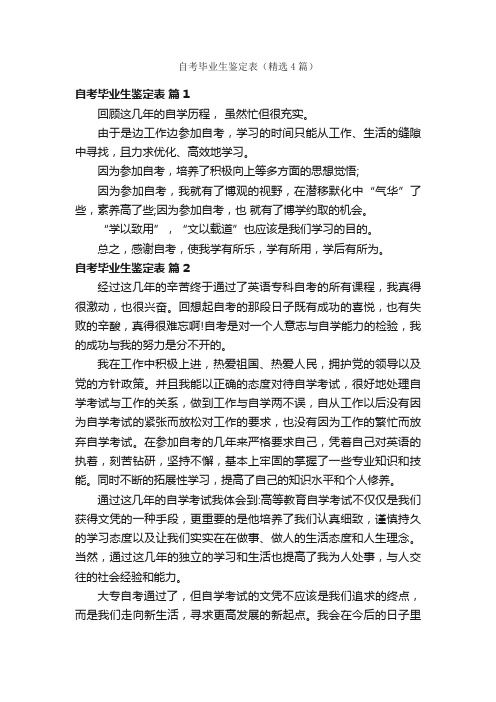 自考毕业生鉴定表（精选4篇）

自考毕业生鉴定表 篇1

回顾这几年的自学历程，虽然忙但很充实。

由于是边工作边参加自考，学习的时间只能从工作、生活的缝隙中寻找，且力求优化、高效地学习。

因为参加自考，培养了积极向上等多方面的思想觉悟;

因为参加自考，我就有了博观的视野，在潜移默化中“气华”了些，素养高了些;因为参加自考，也 就有了博学约取的机会。

“学以致用”，“文以载道”也应该是我们学习的目的。

总之，感谢自考，使我学有所乐，学有所用，学后有所为。

自考毕业生鉴定表 篇2

经过这几年的辛苦终于通过了英语专科自考的所有课程，我真得很激动，也很兴奋。回想起自考的那段日子既有成功的喜悦，也有失败的辛酸，真得很难忘啊!自考是对一个人意志与自学能力的检验，我的成功与我的努力是分不开的。

我在工作中积极上进，热爱祖国、热爱人民，拥护党的领导以及党的方针政策。并且我能以正确的态度对待自学考试，很好地处理自学考试与工作的关系，做到工作与自学两不误，自从工作以后没有因为自学考试的紧张而放松对工作的要求，也没有因为工作的繁忙而放弃自学考试。在参加自考的几年来严格要求自己，凭着自己对英语的执着，刻苦钻研，坚持不懈，基本上牢固的掌握了一些专业知识和技能。同时不断的拓展性学习，提高了自己的知识水平和个人修养。

通过这几年的自学考试我体会到:高等教育自学考试不仅仅是我们获得文凭的一种手段，更重要的是他培养了我们认真细致，谨慎持久的学习态度以及让我们实实在在做事、做人的生活态度和人生理念。当然，通过这几年的独立的学习和生活也提高了我为人处事，与人交往的社会经验和能力。

大专自考通过了，但自学考试的文凭不应该是我们追求的终点，而是我们走向新生活，寻求更高发展的新起点。我会在今后的日子里